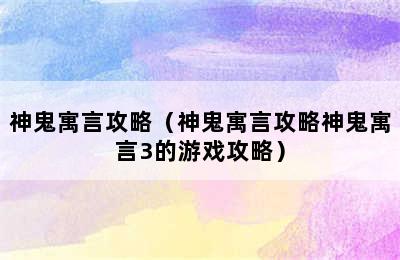 神鬼寓言攻略（神鬼寓言攻略神鬼寓言3的游戏攻略）